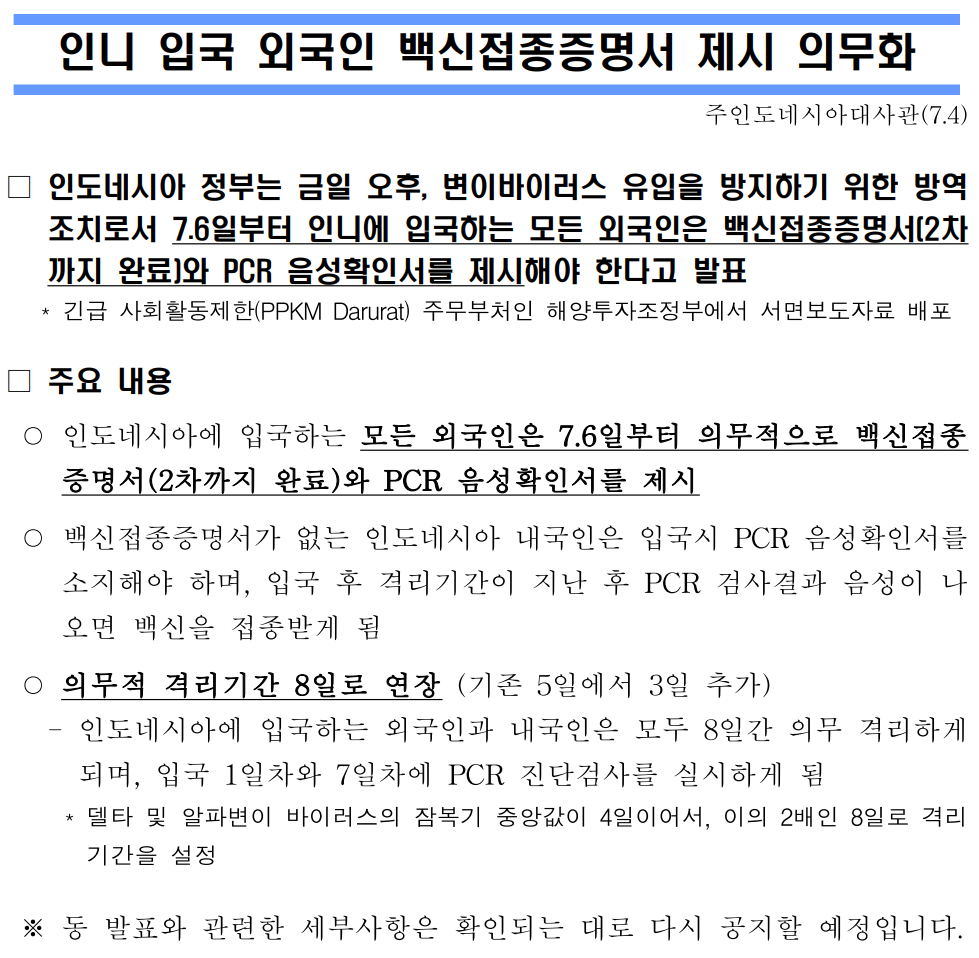 인니 입국 외국인 백신접종증명서 제시 의무화

주인도네시아대사관(7.4)

□ 인도네시아 정부는 금일 오후, 변이바이러스 유입을 방지하기 위한 방역 조치로서 7.6일부터 인니에 입국하는 모든 외국인은 백신접종증명서(2차까지 완료)와 PCR 음성확인서를 제시해야 한다고 발표

* 긴급 사회활동제한(PPKM Darurat) 주무부처인 해양투자조정부에서 서면보도자료 배포

□ 주요 내용

○ 인도네시아에 입국하는 모든 외국인은 7.6일부터 의무적으로 백신접종증명서(2차까지 완료)와 PCR 음성확인서를 제시

○ 백신접종증명서가 없는 인도네시아 내국인은 입국시 PCR 음성확인서를 소지해야 하며, 입국 후 격리기간이 지난 후 PCR 검사결과 음성이 나오면 백신을 접종받게 됨

○ 의무적 격리기간 8일로 연장 (기존 5일에서 3일 추가)

- 인도네시아에 입국하는 외국인과 내국인은 모두 8일간 의무 격리하게 되며, 입국 1일차와 7일차에 PCR 진단검사를 실시하게 됨

* 델타 및 알파변이 바이러스의 잠복기 중앙값이 4일이어서, 이의 2배인 8일로 격리기간을 설정

※ 동 발표와 관련한 세부사항은 확인되는 대로 다시 공지할 예정입니다.